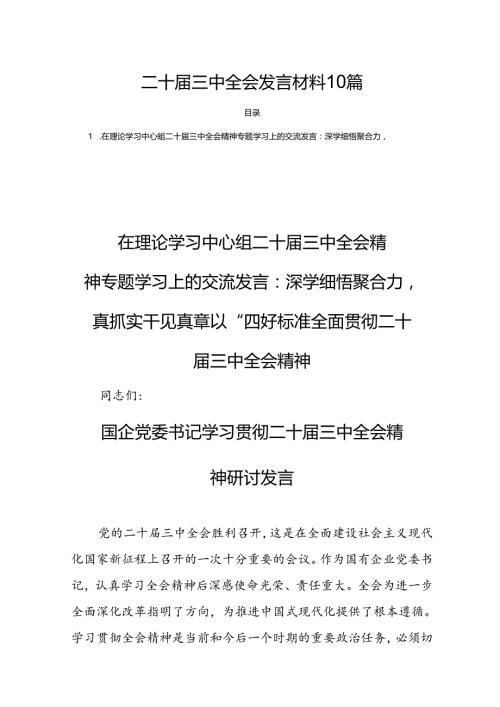 二十届三中全会发言材料10篇

目录

1 .在理论学习中心组二十届三中全会精神专题学习上的交流发言：深学细悟聚合力，

在理论学习中心组二十届三中全会精神专题学习上的交流发言：深学细悟聚合力，真抓实干见真章以“四好标准全面贯彻二十届三中全会精神

同志们：

国企党委书记学习贯彻二十届三中全会精神研讨发言

党的二十届三中全会胜利召开，这是在全面建设社会主义现代化国家新征程上召开的一次十分重要的会议。作为国有企业党委书记，认真学习全会精神后深感使命光荣、责任重大。全会为进一步全面深化改革指明了方向，为推进中国式现代化提供了根本遵循。学习贯彻全会精神是当前和今后一个时期的重要政治任务，必须切